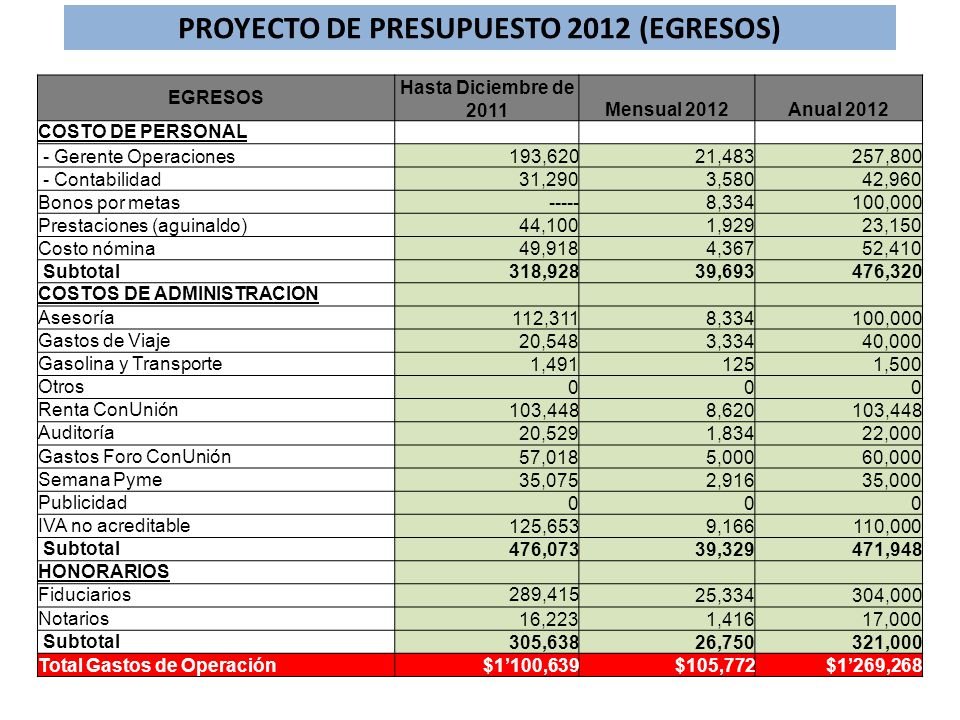 PROYECTO DE PRESUPUESTO 2012 (EGRESOS)

| EGRESOS | Hasta Diciembre de 2011 | Mensual 2012 | Anual 2012 |
|---|---|---|---|
| COSTO DE PERSONAL | | | |
| - Gerente Operaciones | 193,620 | 21,483 | 257,800 |
| - Contabilidad | 31,290 | 3,580 | 42,960 |
| Bonos por metas | ----- | 8,334 | 100,000 |
| Prestaciones (aguinaldo) | 44,100 | 1,929 | 23,150 |
| Costo nómina | 49,918 | 4,367 | 52,410 |
| Subtotal | 318,928 | 39,693 | 476,320 |
| COSTOS DE ADMINISTRACION | | | |
| Asesoría | 112,311 | 8,334 | 100,000 |
| Gastos de Viaje | 20,548 | 3,334 | 40,000 |
| Gasolina y Transporte | 1,491 | 125 | 1,500 |
| Otros | 0 | 0 | 0 |
| Renta ConUnión | 103,448 | 8,620 | 103,448 |
| Auditoría | 20,529 | 1,834 | 22,000 |
| Gastos Foro ConUnión | 57,018 | 5,000 | 60,000 |
| Semana Pyme | 35,075 | 2,916 | 35,000 |
| Publicidad | 0 | 0 | 0 |
| IVA no acreditable | 125,653 | 9,166 | 110,000 |
| Subtotal | 476,073 | 39,329 | 471,948 |
| HONORARIOS | | | |
| Fiduciarios | 289,415 | 25,334 | 304,000 |
| Notarios | 16,223 | 1,416 | 17,000 |
| Subtotal | 305,638 | 26,750 | 321,000 |
| Total Gastos de Operación | $1’100,639 | $105,772 | $1’269,268 |